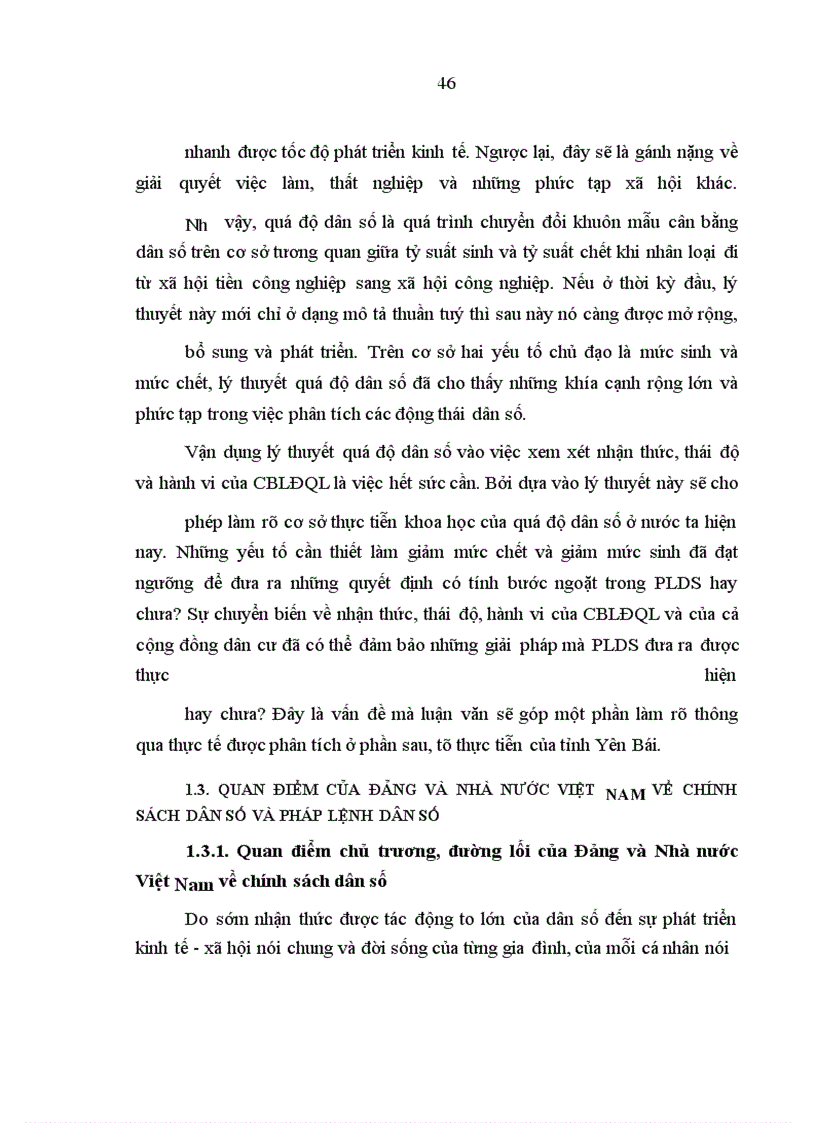 46

nhanh được tốc độ phát triển kinh tế. Ngược lại, đây sẽ là gánh nặng về giải quyết việc làm, thất nghiệp và những phức tạp xã hội khác.

Nh vậy, quá độ dân số là quá trình chuyển đổi khuôn mẫu cân bằng dân số trên cơ sở tương quan giữa tỷ suất sinh và tỷ suất chết khi nhân loại đi từ xã hội tiền công nghiệp sang xã hội công nghiệp. Nếu ở thời kỳ đầu, lý thuyết này mới chỉ ở dạng mô tả thuần tuý thì sau này nó càng được mở rộng, bổ sung và phát triển. Trên cơ sở hai yếu tố chủ đạo là mức sinh và mức chết, lý thuyết quá độ dân số đã cho thấy những khía cạnh rộng lớn và phức tạp trong việc phân tích các động thái dân số.

Vận dụng lý thuyết quá độ dân số vào việc xem xét nhận thức, thái độ và hành vi của CBLĐQL là việc hết sức cần. Bởi dựa vào lý thuyết này sẽ cho phép làm rõ cơ sở thực tiễn khoa học của quá độ dân số ở nước ta hiện nay. Những yếu tố cần thiết làm giảm mức chết và giảm mức sinh đã đạt ngưỡng để đưa ra những quyết định có tính bước ngoặt trong PLDS hay chưa? Sự chuyển biến về nhận thức, thái độ, hành vi của CBLĐQL và của cả cộng đồng dân cư đã có thể đảm bảo những giải pháp mà PLDS đưa ra được thực hiện hay chưa? Đây là vấn đề mà luận văn sẽ góp một phần làm rõ thông qua thực tế được phân tích ở phần sau, tõ thực tiễn của tỉnh Yên Bái.

1.3. QUAN ĐIỂM CỦA ĐẢNG VÀ NHÀ NƯỚC VIỆT NAM VỀ CHÍNH SÁCH DÂN SỐ VÀ PHÁP LỆNH DÂN SỐ

1.3.1. Quan điểm chủ trương, đường lối của Đảng và Nhà nước Việt Nam về chính sách dân số

Do sớm nhận thức được tác động to lớn của dân số đến sự phát triển kinh tế - xã hội nói chung và đời sống của từng gia đình, của mỗi cá nhân nói